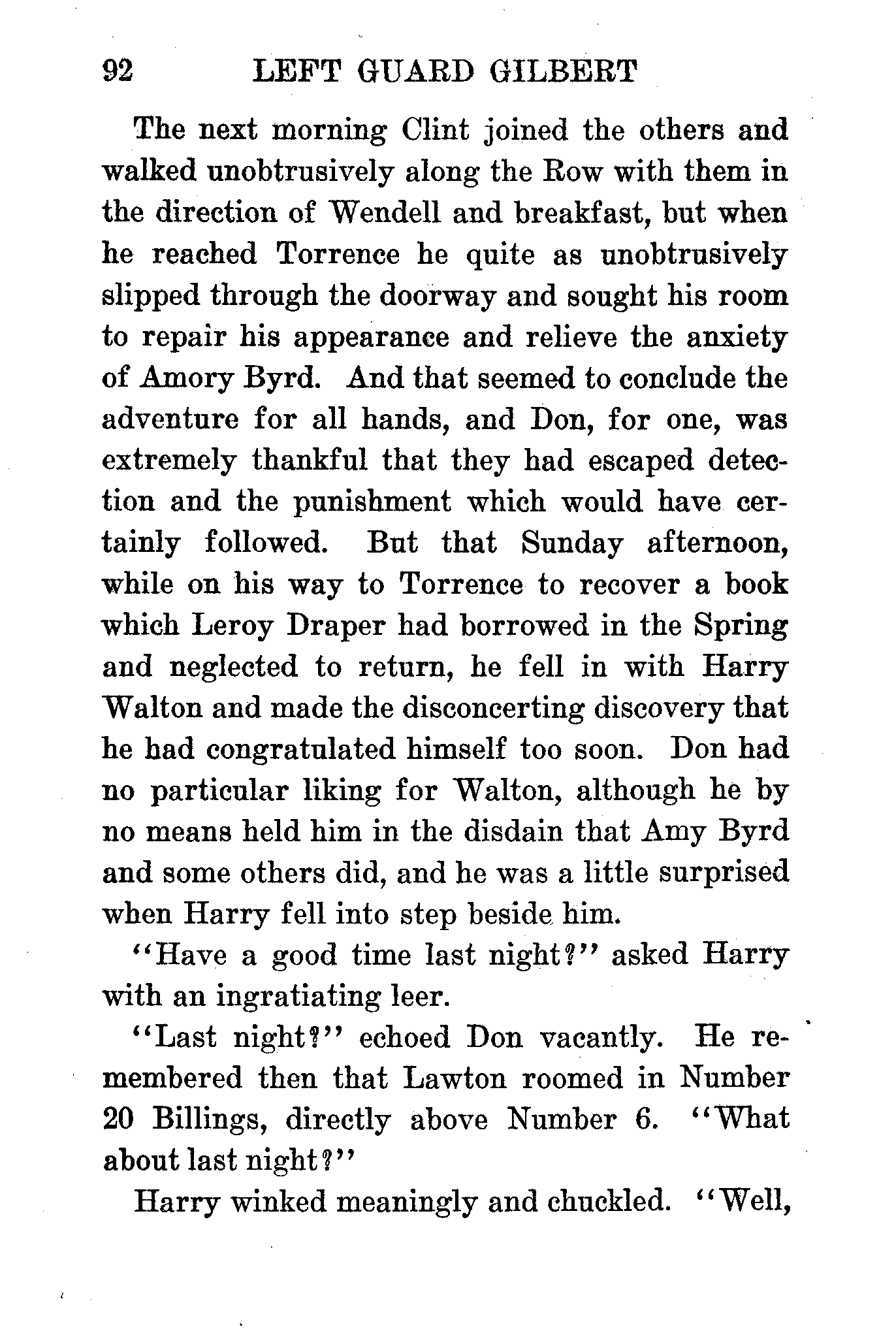 92 LEFT GUARD GILBERT

The next morning Clint joined the others and walked unobtrusively along the Row with them in the direction of Wendell and breakfast, but when he reached Torrence he quite as unobtrusively slipped through the doorway and sought his room to repair his appearance and relieve the anxiety of Amory Byrd. And that seemed to conclude the adventure for all hands, and Don, for one, was extremely thankful that they had escaped detection and the punishment which would have certainly followed. But that Sunday afternoon, while on his way to Torrence to recover a book which Leroy Draper had borrowed in the Spring and neglected to return, he fell in with Harry Walton and made the disconcerting discovery that he had congratulated himself too soon. Don had no particular liking for Walton, although he by no means held him in the disdain that Amy Byrd and some others did, and he was a little surprised when Harry fell into step beside him.

"Have a good time last night?" asked Harry with an ingratiating leer.

"Last night?" echoed Don vacantly. He remembered then that Lawton roomed in Number 20 Billings, directly above Number 6. "What about last night?"

Harry winked meaningly and chuckled. "Well,